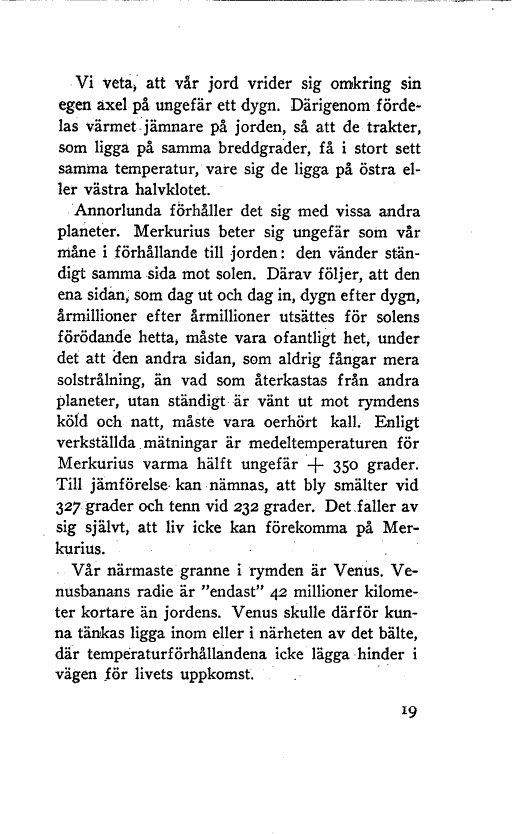 Vi veta, att vår jord vrider sig omkring sin egen axel på ungefär ett dygn. Därigenom fördelas värmet jämnare på jorden, så att de trakter, som ligga på samma breddgrader, få i stort sett samma temperatur, vare sig de ligga på östra eller västra halvklotet.

Annorlunda förhåller det sig med vissa andra planeter. Merkurius beter sig ungefär som vår måne i förhållande till jorden: den vänder ständigt samma sida mot solen. Därav följer, att den ena sidan, som dag ut och dag in, dygn efter dygn, årmillioner efter årmillioner utsättes för solens förödande hetta, måste vara ofantligt het, under det att den andra sidan, som aldrig fångar mera solstrålning, än vad som återkastas från andra planeter, utan ständigt är vänt ut mot rymdens köld och natt, måste vara oerhört kall. Enligt verkställda mätningar är medeltemperaturen för Merkurius varma hälft ungefär + 350 grader. Till jämförelse kan nämnas, att bly smälter vid 327 grader och tenn vid 232 grader. Det faller av sig självt, att liv icke kan förekomma på Merkurius.

Vår närmaste granne i rymden är Venus. Venusbanans radie är "endast" 42 millioner kilometer kortare än jordens. Venus skulle därför kunna tänkas ligga inom eller i närheten av det bälte, där temperaturförhållandena icke lägga hinder i vägen för livets uppkomst.

19